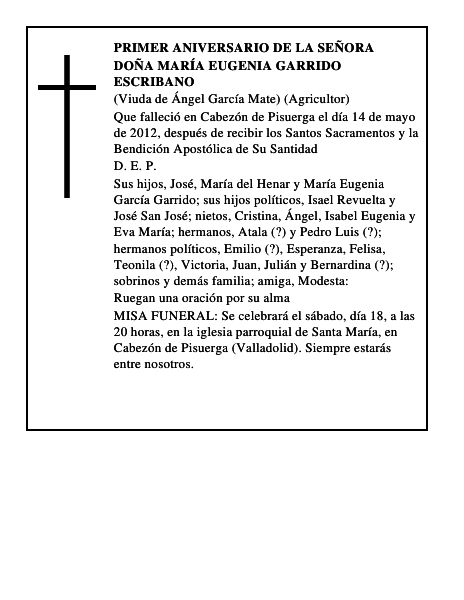 PRIMER ANIVERSARIO DE LA SEÑORA DOÑA MARÍA EUGENIA GARRIDO ESCRIBANO

(Viuda de Ángel García Mate) (Agricultor)

Que falleció en Cabezón de Pisuerga el día 14 de mayo de 2012, después de recibir los Santos Sacramentos y la Bendición Apostólica de Su Santidad

D. E. P.

Sus hijos, José, María del Henar y María Eugenia García Garrido; sus hijos políticos, Isael Revuelta y José San José; nietos, Cristina, Ángel, Isabel Eugenia y Eva María; hermanos, Atala (?) y Pedro Luis (?); hermanos políticos, Emilio (?), Esperanza, Felisa, Teonila (?), Victoria, Juan, Julián y Bernardina (?); sobrinos y demás familia; amiga, Modesta:

Ruegan una oración por su alma

MISA FUNERAL: Se celebrará el sábado, día 18, a las 20 horas, en la iglesia parroquial de Santa María, en Cabezón de Pisuerga (Valladolid). Siempre estarás entre nosotros.